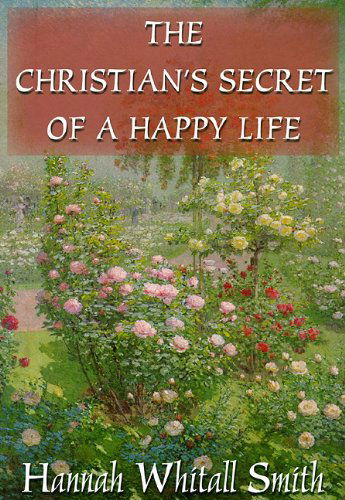 THE CHRISTIAN'S SECRET OF A HAPPY LIFE

Hannah Whitall Smith